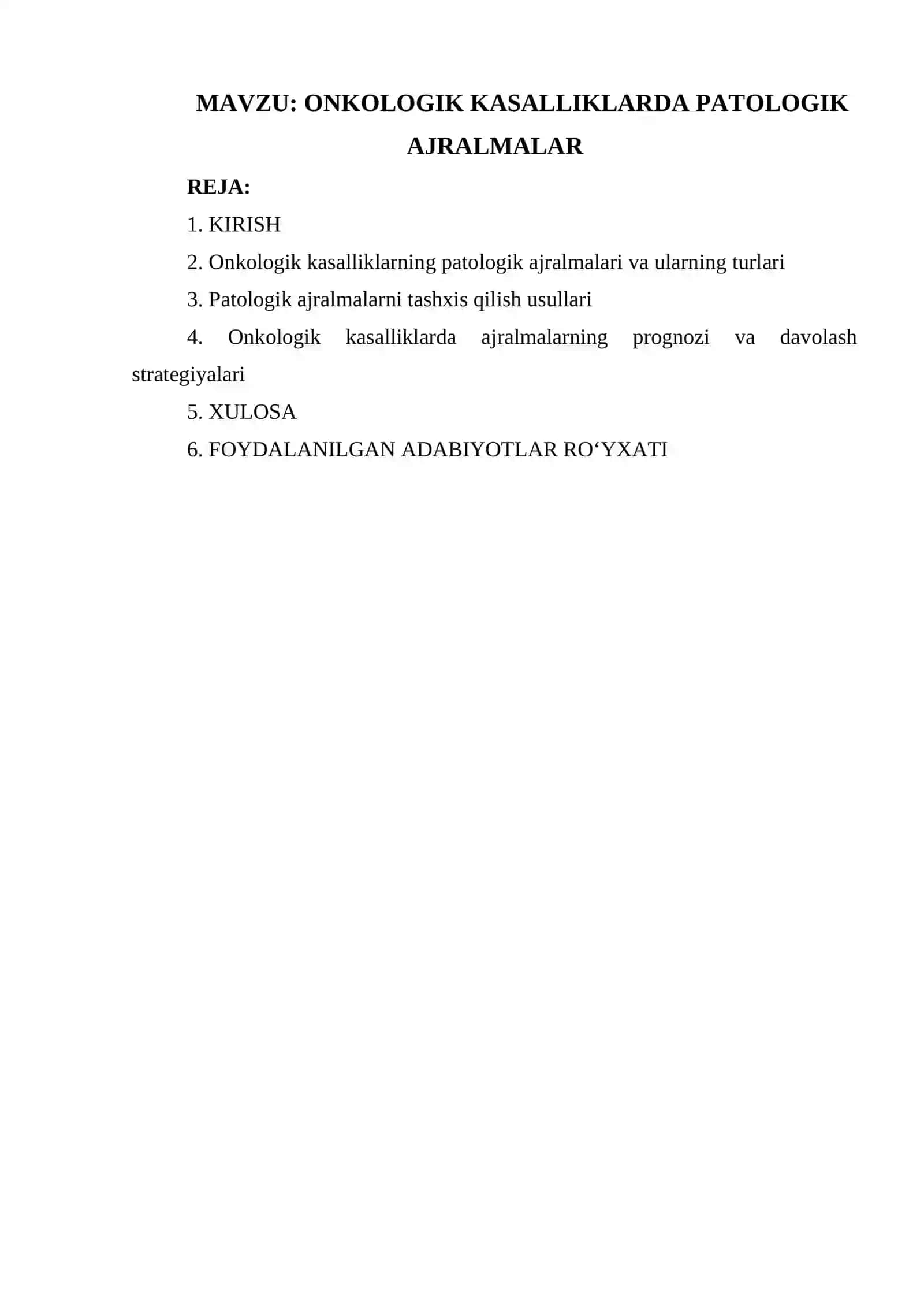 MAVZU: ONKOLOGIK KASALLIKLARDA PATOLOGIK AJRALMALAR

REJA:

1. KIRISH

2. Onkologik kasalliklarning patologik ajralmalari va ularning turlari

3. Patologik ajralmalarni tashxis qilish usullari

4. Onkologik kasalliklarda ajralmalarning prognozi va davolash strategiyalari

5. XULOSA

6. FOYDALANILGAN ADABIYOTLAR RO‘YXATI